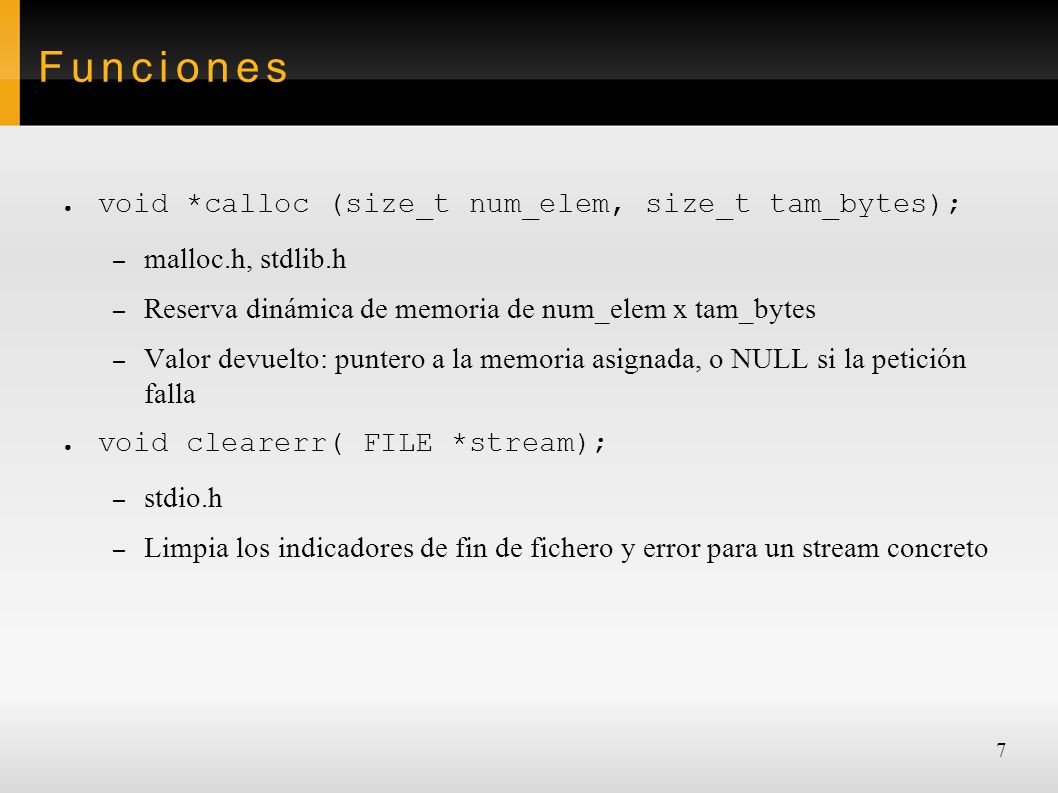 Funciones

● void *calloc (size_t num_elem, size_t tam_bytes);

– malloc.h, stdlib.h

– Reserva dinámica de memoria de num_elem x tam_bytes

– Valor devuelto: puntero a la memoria asignada, o NULL si la petición falla

● void clearerr( FILE *stream);

– stdio.h

– Limpia los indicadores de fin de fichero y error para un stream concreto

7